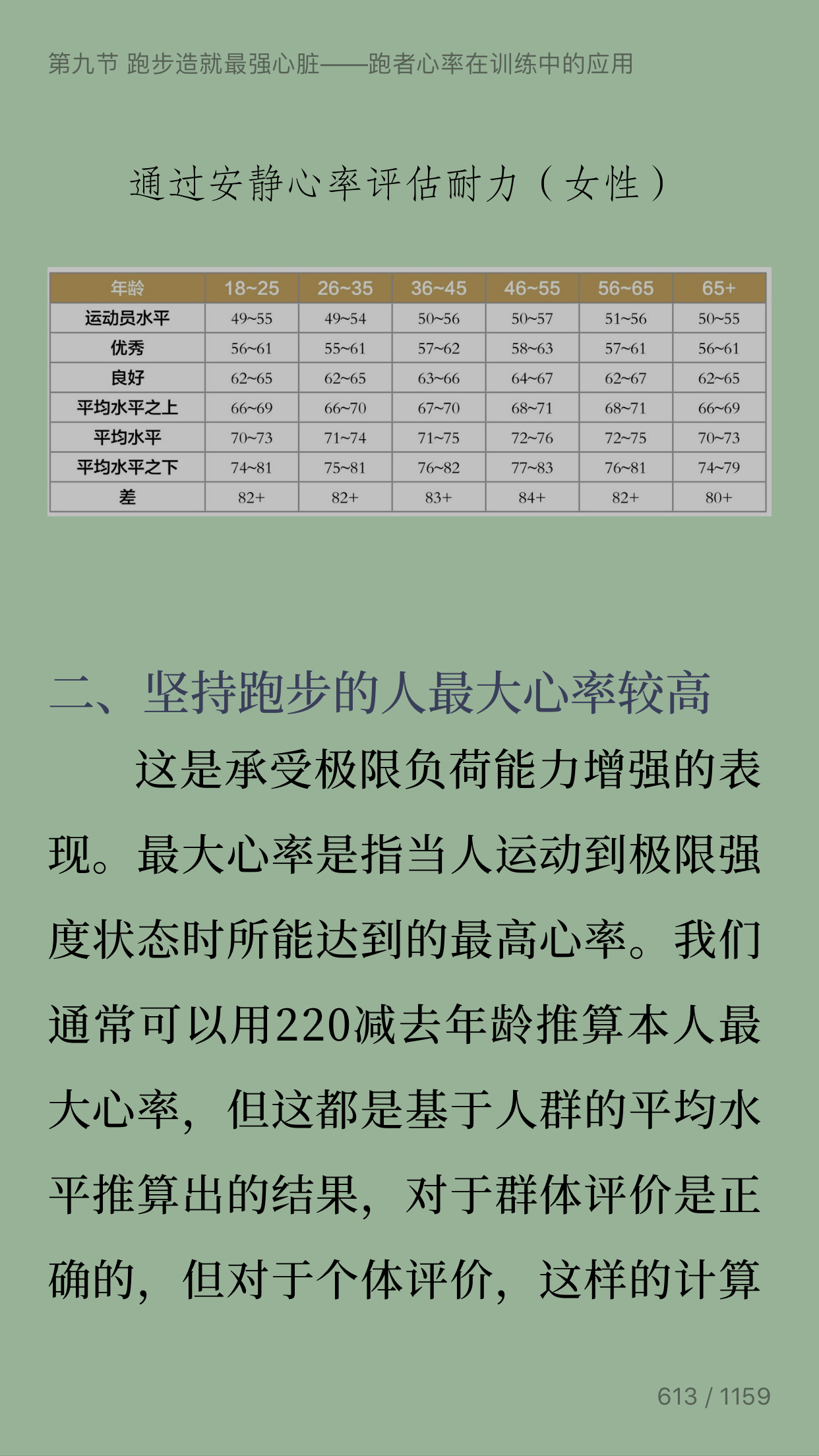 第九节 跑步造就最强心脏——跑者心率在训练中的应用

通过安静心率评估耐力（女性）

| 年龄 | 18~25 | 26~35 | 36~45 | 46~55 | 56~65 | 65+ |
|---|---|---|---|---|---|---|
| 运动员水平 | 49~55 | 49~54 | 50~56 | 50~57 | 51~56 | 50~55 |
| 优秀 | 56~61 | 55~61 | 57~62 | 58~63 | 57~61 | 56~61 |
| 良好 | 62~65 | 62~65 | 63~66 | 64~67 | 62~67 | 62~65 |
| 平均水平之上 | 66~69 | 66~70 | 67~70 | 68~71 | 68~71 | 66~69 |
| 平均水平 | 70~73 | 71~74 | 71~75 | 72~76 | 72~75 | 70~73 |
| 平均水平之下 | 74~81 | 75~81 | 76~82 | 77~83 | 76~81 | 74~79 |
| 差 | 82+ | 82+ | 83+ | 84+ | 82+ | 80+ |

二、坚持跑步的人最大心率较高

这是承受极限负荷能力增强的表现。最大心率是指当人运动到极限强度状态时所能达到的最高心率。我们通常可以用220减去年龄推算本人最大心率，但这都是基于人群的平均水平推算出的结果，对于群体评价是正确的，但对于个体评价，这样的计算

613 / 1159